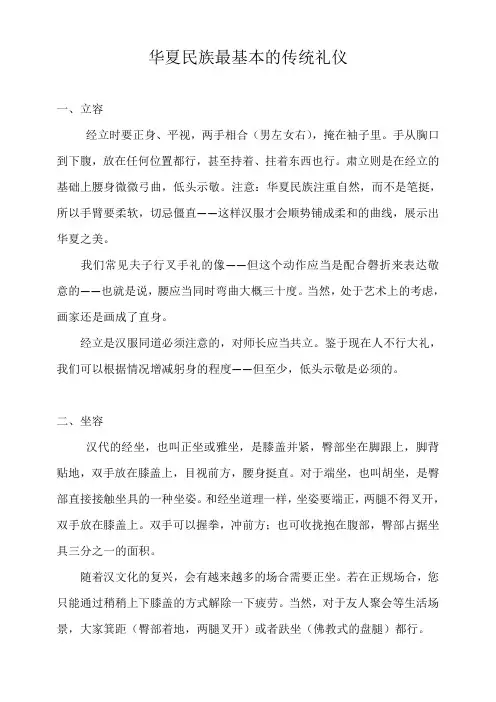 华夏民族最基本的传统礼仪

一、立容

经立时要正身、平视，两手相合（男左女右），掩在袖子里。手从胸口到下腹，放在任何位置都行，甚至持着、拄着东西也行。肃立则是在经立的基础上腰身微微弓曲，低头示敬。注意：华夏民族注重自然，而不是笔挺，所以手臂要柔软，切忌僵直——这样汉服才会顺势铺成柔和的曲线，展示出华夏之美。

我们常见夫子行叉手礼的像——但这个动作应当是配合磬折来表达敬意的——也就是说，腰应当同时弯曲大概三十度。当然，处于艺术上的考虑，画家还是画成了直身。

经立是汉服同道必须注意的，对师长应当共立。鉴于现在人不行大礼，我们可以根据情况增减躬身的程度——但至少，低头示敬是必须的。

二、坐容

汉代的经坐，也叫正坐或雅坐，是膝盖并紧，臀部坐在脚跟上，脚背贴地，双手放在膝盖上，目视前方，腰身挺直。对于端坐，也叫胡坐，是臀部直接接触坐具的一种坐姿。和经坐道理一样，坐姿要端正，两腿不得叉开，双手放在膝盖上。双手可以握拳，冲前方；也可收拢抱在腹部，臀部占据坐具三分之一的面积。

随着汉文化的复兴，会有越来越多的场合需要正坐。若在正规场合，您只能通过稍稍上下膝盖的方式解除一下疲劳。当然，对于友人聚会等生活场景，大家箕距（臀部着地，两腿叉开）或者趺坐（佛教式的盘腿）都行。